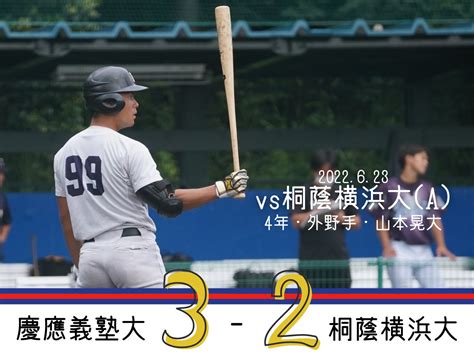 99

2022.6.23
vs桐蔭横浜大(A)
4年・外野手・山本晃大

慶應義塾大 3 - 2 桐蔭横浜大